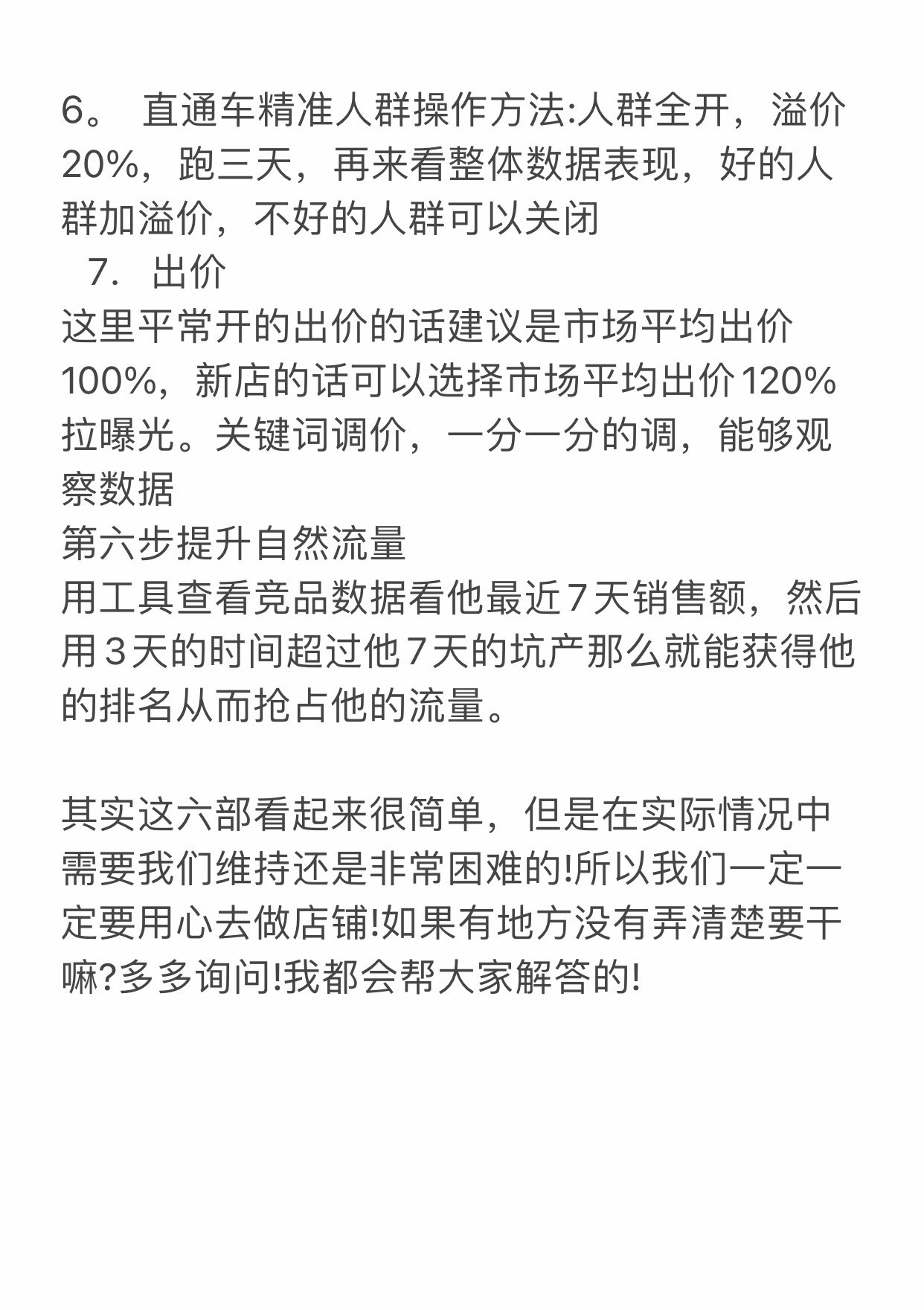 6。 直通车精准人群操作方法:人群全开，溢价20%，跑三天，再来看整体数据表现，好的人群加溢价，不好的人群可以关闭
7. 出价
这里平常开的出价的话建议是市场平均出价100%，新店的话可以选择市场平均出价120%拉曝光。关键词调价，一分一分的调，能够观察数据
第六步提升自然流量
用工具查看竞品数据看他最近7天销售额，然后用3天的时间超过他7天的坑产那么就能获得他的排名从而抢占他的流量。

其实这六部看起来很简单，但是在实际情况中需要我们维持还是非常困难的!所以我们一定一定要用心去做店铺!如果有地方没有弄清楚要干嘛?多多询问!我都会帮大家解答的!